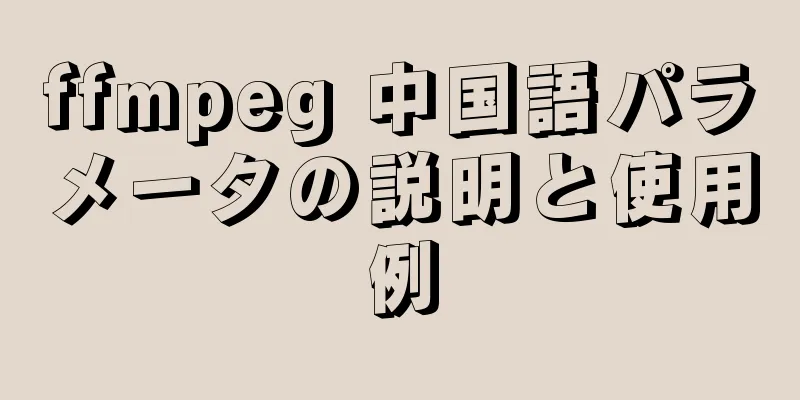 ffmpeg 中国語パラメータの説明と使用例